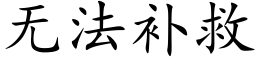 无法补救